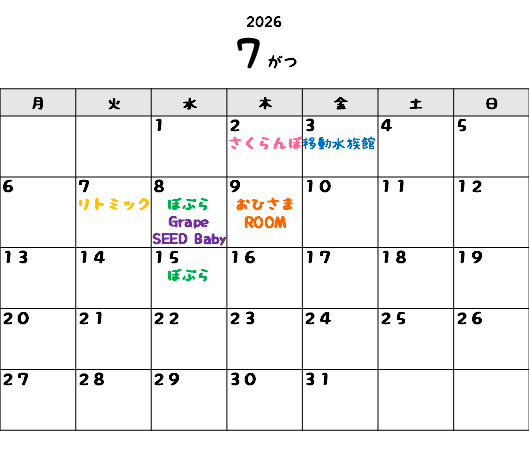 2026

7がつ

| 月 | 火 | 水 | 木 | 金 | 土 | 日 |
|---|---|---|---|---|---|---|
| | | 1 | 2 さくらんぼ | 3 移動水族館 | 4 | 5 |
| 6 | 7 リトミック | 8 ぽぷら Grape SEED Baby | 9 おひさま ROOM | 10 | 11 | 12 |
| 13 | 14 | 15 ぽぷら | 16 | 17 | 18 | 19 |
| 20 | 21 | 22 | 23 | 24 | 25 | 26 |
| 27 | 28 | 29 | 30 | 31 | | |